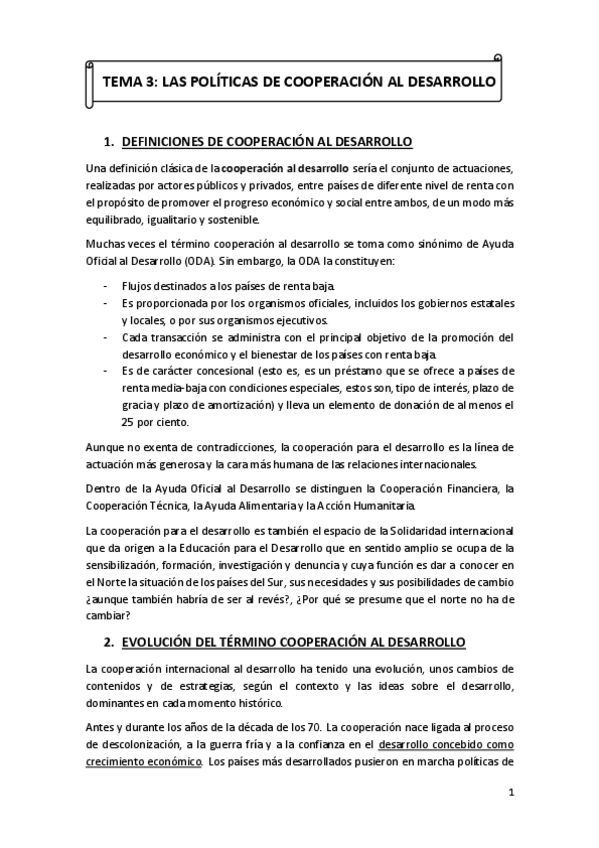 TEMA 3: LAS POLÍTICAS DE COOPERACIÓN AL DESARROLLO

1. DEFINICIONES DE COOPERACIÓN AL DESARROLLO

Una definición clásica de la cooperación al desarrollo sería el conjunto de actuaciones, realizadas por actores públicos y privados, entre países de diferente nivel de renta con el propósito de promover el progreso económico y social entre ambos, de un modo más equilibrado, igualitario y sostenible.

Muchas veces el término cooperación al desarrollo se toma como sinónimo de Ayuda Oficial al Desarrollo (ODA). Sin embargo, la ODA la constituyen:

- Flujos destinados a los países de renta baja.
- Es proporcionada por los organismos oficiales, incluidos los gobiernos estatales y locales, o por sus organismos ejecutivos.
- Cada transacción se administra con el principal objetivo de la promoción del desarrollo económico y el bienestar de los países con renta baja.
- Es de carácter concesional (esto es, es un préstamo que se ofrece a países de renta media-baja con condiciones especiales, estos son, tipo de interés, plazo de gracia y plazo de amortización) y lleva un elemento de donación de al menos el 25 por ciento.

Aunque no exenta de contradicciones, la cooperación para el desarrollo es la línea de actuación más generosa y la cara más humana de las relaciones internacionales.

Dentro de la Ayuda Oficial al Desarrollo se distinguen la Cooperación Financiera, la Cooperación Técnica, la Ayuda Alimentaria y la Acción Humanitaria.

La cooperación para el desarrollo es también el espacio de la Solidaridad internacional que da origen a la Educación para el Desarrollo que en sentido amplio se ocupa de la sensibilización, formación, investigación y denuncia y cuya función es dar a conocer en el Norte la situación de los países del Sur, sus necesidades y sus posibilidades de cambio ¿aunque también habría de ser al revés?, ¿Por qué se presume que el norte no ha de cambiar?

2. EVOLUCIÓN DEL TÉRMINO COOPERACIÓN AL DESARROLLO

La cooperación internacional al desarrollo ha tenido una evolución, unos cambios de contenidos y de estrategias, según el contexto y las ideas sobre el desarrollo, dominantes en cada momento histórico.

Antes y durante los años de la década de los 70. La cooperación nace ligada al proceso de descolonización, a la guerra fría y a la confianza en el desarrollo concebido como crecimiento económico. Los países más desarrollados pusieron en marcha políticas de

1